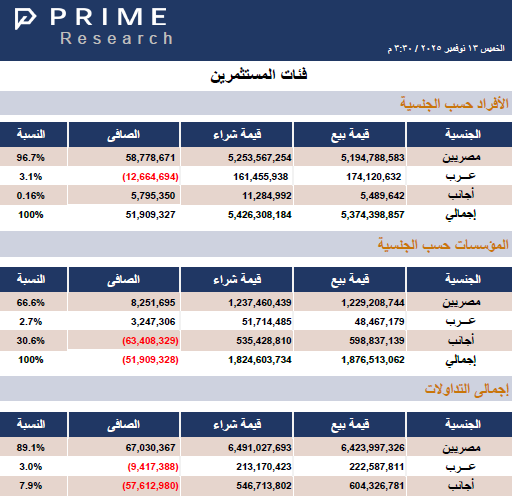 PRIME
Research

الخميس ١٣ نوفمبر ٢٠٢٥ / ٣:٣٠ م

فئات المستثمرين

الأفراد حسب الجنسية

| الجنسية | قيمة بيع | قيمة شراء | الصافى | النسبة |
|---|---|---|---|---|
| مصريين | 5,194,788,583 | 5,253,567,254 | 58,778,671 | 96.7% |
| عـرب | 174,120,632 | 161,455,938 | (12,664,694) | 3.1% |
| أجانب | 5,489,642 | 11,284,992 | 5,795,350 | 0.16% |
| إجمالي | 5,374,398,857 | 5,426,308,184 | 51,909,327 | 100% |

المؤسسات حسب الجنسية

| الجنسية | قيمة بيع | قيمة شراء | الصافى | النسبة |
|---|---|---|---|---|
| مصريين | 1,229,208,744 | 1,237,460,439 | 8,251,695 | 66.6% |
| عـرب | 48,467,179 | 51,714,485 | 3,247,306 | 2.7% |
| أجانب | 598,837,139 | 535,428,810 | (63,408,329) | 30.6% |
| إجمالي | 1,876,513,062 | 1,824,603,734 | (51,909,328) | 100% |

إجمالى التداولات

| الجنسية | قيمة بيع | قيمة شراء | الصافى | النسبة |
|---|---|---|---|---|
| مصريين | 6,423,997,326 | 6,491,027,693 | 67,030,367 | 89.1% |
| عـرب | 222,587,811 | 213,170,423 | (9,417,388) | 3.0% |
| أجانب | 604,326,781 | 546,713,802 | (57,612,980) | 7.9% |